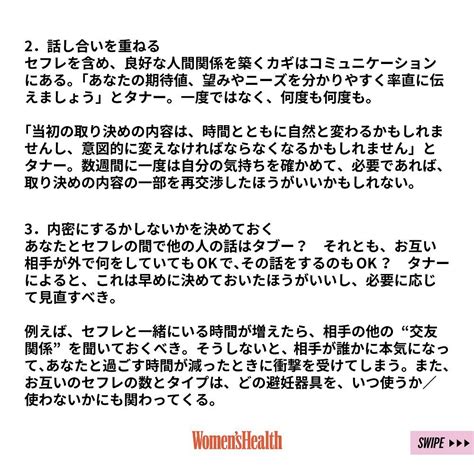 2．話し合いを重ねる
セフレを含め、良好な人間関係を築くカギはコミュニケーションにある。「あなたの期待値、望みやニーズを分かりやすく率直に伝えましょう」とタナー。一度ではなく、何度も何度も。

「当初の取り決めの内容は、時間とともに自然と変わるかもしれませんし、意図的に変えなければならなくなるかもしれません」とタナー。数週間に一度は自分の気持ちを確かめて、必要であれば、取り決めの内容の一部を再交渉したほうがいいかもしれない。

3．内密にするかしないかを決めておく
あなたとセフレの間で他の人の話はタブー？　それとも、お互い相手が外で何をしていてもOKで、その話をするのもOK？　タナーによると、これは早めに決めておいたほうがいいし、必要に応じて見直すべき。

例えば、セフレと一緒にいる時間が増えたら、相手の他の“交友関係”を聞いておくべき。そうしないと、相手が誰かに本気になって、あなたと過ごす時間が減ったときに衝撃を受けてしまう。また、お互いのセフレの数とタイプは、どの避妊器具を、いつ使うか／使わないかにも関わってくる。

Women'sHealth

SWIPE ▶▶▶